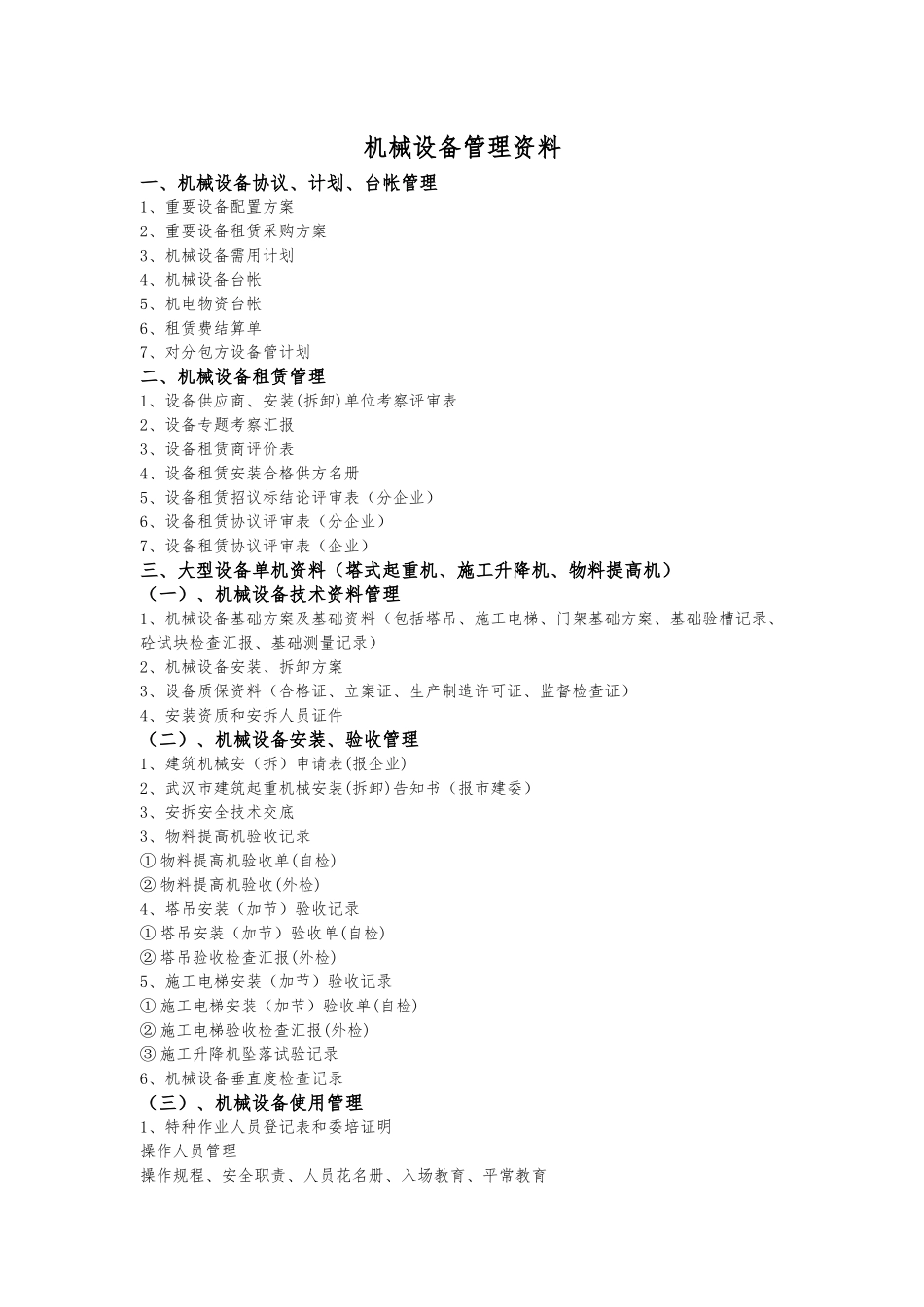 机械设备管理资料

一、机械设备协议、计划、台帐管理

1、重要设备配置方案

2、重要设备租赁采购方案

3、机械设备需用计划

4、机械设备台帐

5、机电物资台帐

6、租赁费结算单

7、对分包方设备管计划

二、机械设备租赁管理

1、设备供应商、安装(拆卸)单位考察评审表

2、设备专题考察汇报

3、设备租赁商评价表

4、设备租赁安装合格供方名册

5、设备租赁招议标结论评审表（分企业）

6、设备租赁协议评审表（分企业）

7、设备租赁协议评审表（企业）

三、大型设备单机资料（塔式起重机、施工升降机、物料提高机）

（一）、机械设备技术资料管理

1、机械设备基础方案及基础资料（包括塔吊、施工电梯、门架基础方案、基础验槽记录、砼试块检查汇报、基础测量记录）

2、机械设备安装、拆卸方案

3、设备质保资料（合格证、立案证、生产制造许可证、监督检查证）

4、安装资质和安拆人员证件

（二）、机械设备安装、验收管理

1、建筑机械安（拆）申请表(报企业)

2、武汉市建筑起重机械安装(拆卸)告知书（报市建委）

3、安拆安全技术交底

3、物料提高机验收记录

①物料提高机验收单(自检)

②物料提高机验收(外检)

4、塔吊安装（加节）验收记录

①塔吊安装（加节）验收单(自检)

②塔吊验收检查汇报(外检)

5、施工电梯安装（加节）验收记录

①施工电梯安装（加节）验收单(自检)

②施工电梯验收检查汇报(外检)

③施工升降机坠落试验记录

6、机械设备垂直度检查记录

（三）、机械设备使用管理

1、特种作业人员登记表和委培证明

操作人员管理

操作规程、安全职责、人员花名册、入场教育、平常教育